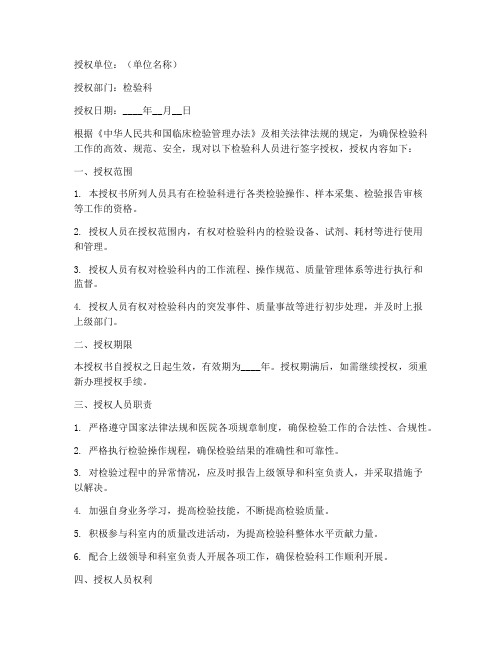 授权单位：（单位名称）

授权部门：检验科

授权日期：____年__月__日

根据《中华人民共和国临床检验管理办法》及相关法律法规的规定，为确保检验科工作的高效、规范、安全，现对以下检验科人员进行签字授权，授权内容如下：

一、授权范围

1. 本授权书所列人员具有在检验科进行各类检验操作、样本采集、检验报告审核等工作的资格。

2. 授权人员在授权范围内，有权对检验科内的检验设备、试剂、耗材等进行使用和管理。

3. 授权人员有权对检验科内的工作流程、操作规范、质量管理体系等进行执行和监督。

4. 授权人员有权对检验科内的突发事件、质量事故等进行初步处理，并及时上报上级部门。

二、授权期限

本授权书自授权之日起生效，有效期为____年。授权期满后，如需继续授权，须重新办理授权手续。

三、授权人员职责

1. 严格遵守国家法律法规和医院各项规章制度，确保检验工作的合法性、合规性。

2. 严格执行检验操作规程，确保检验结果的准确性和可靠性。

3. 对检验过程中的异常情况，应及时报告上级领导和科室负责人，并采取措施予以解决。

4. 加强自身业务学习，提高检验技能，不断提高检验质量。

5. 积极参与科室内的质量改进活动，为提高检验科整体水平贡献力量。

6. 配合上级领导和科室负责人开展各项工作，确保检验科工作顺利开展。

四、授权人员权利